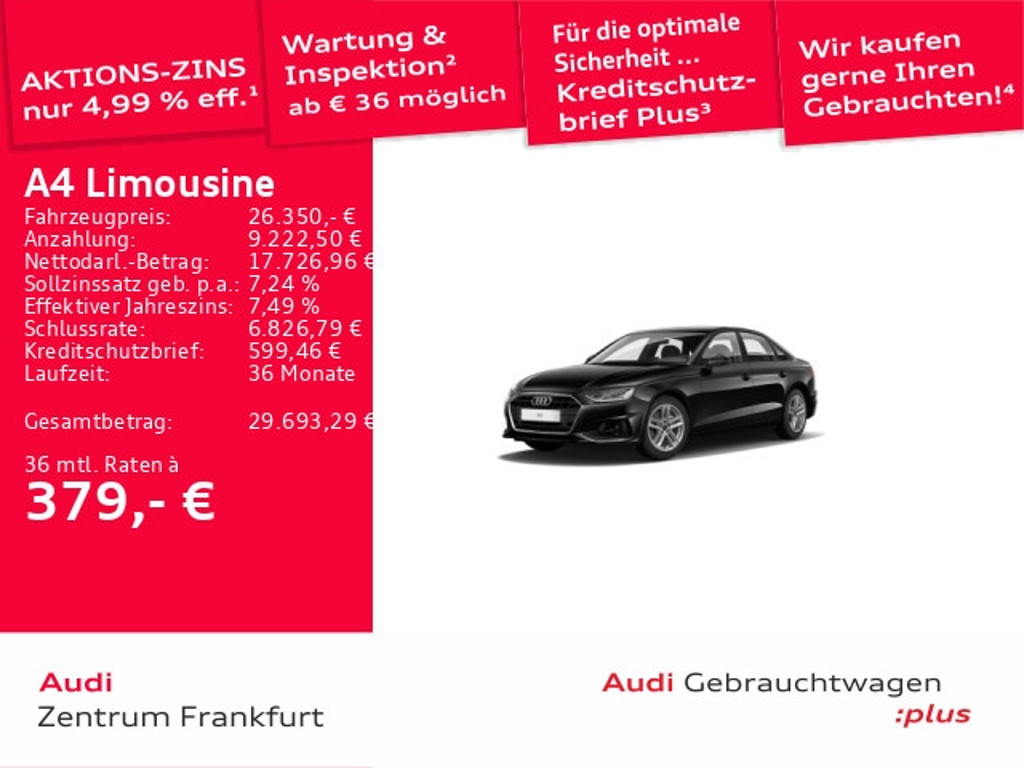 AKTIONS-ZINS nur 4,99 % eff.¹

Wartung & Inspektion² ab € 36 möglich

Für die optimale Sicherheit ... Kreditschutzbrief Plus³

Wir kaufen gerne Ihren Gebrauchten!⁴

A4 Limousine

| | |
|---|---|
| Fahrzeugpreis: | 26.350,- € |
| Anzahlung: | 9.222,50 € |
| Nettodarl.-Betrag: | 17.726,96 € |
| Sollzinssatz geb. p.a.: | 7,24 % |
| Effektiver Jahreszins: | 7,49 % |
| Schlussrate: | 6.826,79 € |
| Kreditschutzbrief: | 599,46 € |
| Laufzeit: | 36 Monate |
| Gesamtbetrag: | 29.693,29 € |

36 mtl. Raten à
379,- €

Audi
Zentrum Frankfurt

Audi Gebrauchtwagen
:plus